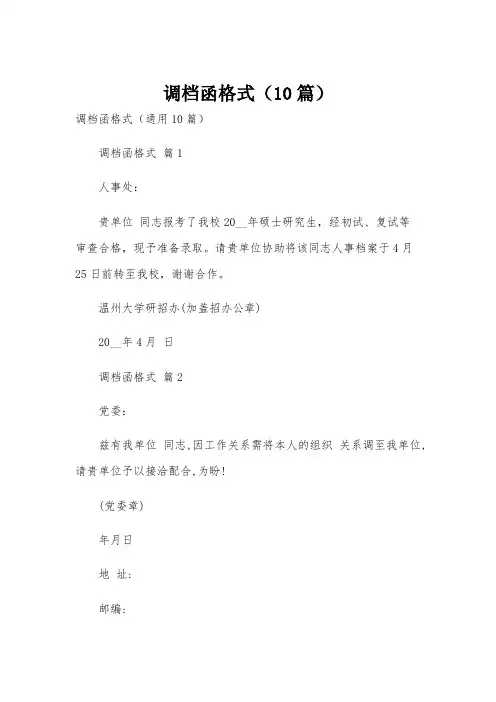 调档函格式（10篇）

调档函格式（通用10篇）

调档函格式 篇1

人事处：

贵单位 同志报考了我校20__年硕士研究生，经初试、复试等审查合格，现予准备录取。请贵单位协助将该同志人事档案于4月25日前转至我校，谢谢合作。

温州大学研招办(加盖招办公章)

20__年4月 日

调档函格式 篇2

党委：

兹有我单位 同志，因工作关系需将本人的组织 关系调至我单位，请贵单位予以接洽配合，为盼！

(党委章)

年月日

地 址：

邮编：